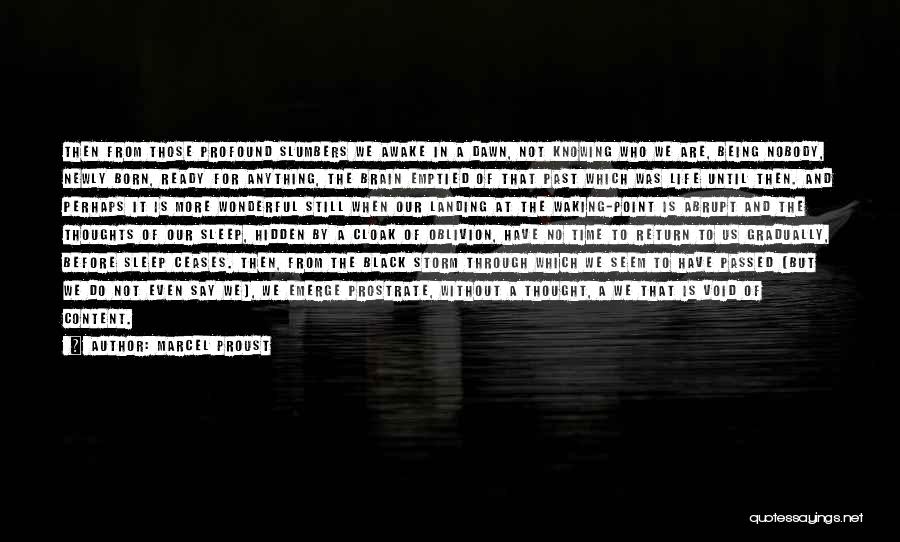 THEN FROM THOSE PROFOUND SLUMBERS WE AWAKE IN A DAWN, NOT KNOWING WHO WE ARE, BEING NOBODY, NEWLY BORN, READY FOR ANYTHING, THE BRAIN EMPTIED OF THAT PAST WHICH WAS LIFE UNTIL THEN. AND PERHAPS IT IS MORE WONDERFUL STILL WHEN OUR LANDING AT THE WAKING-POINT IS ABRUPT AND THE THOUGHTS OF OUR SLEEP, HIDDEN BY A CLOAK OF OBLIVION, HAVE NO TIME TO RETURN TO US GRADUALLY, BEFORE SLEEP CEASES. THEN, FROM THE BLACK STORM THROUGH WHICH WE SEEM TO HAVE PASSED (BUT WE DO NOT EVEN SAY WE), WE EMERGE PROSTRATE, WITHOUT A THOUGHT, A WE THAT IS VOID OF CONTENT.

? AUTHOR: MARCEL PROUST

quotessayings.net